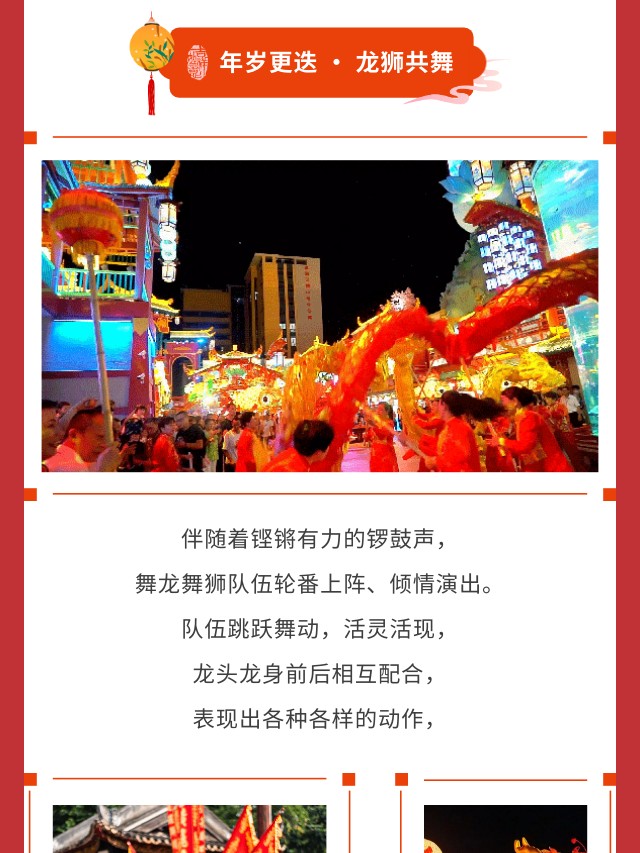 年岁更迭 · 龙狮共舞

伴随着铿锵有力的锣鼓声，
舞龙舞狮队伍轮番上阵、倾情演出。
队伍跳跃舞动，活灵活现，
龙头龙身前后相互配合，
表现出各种各样的动作，